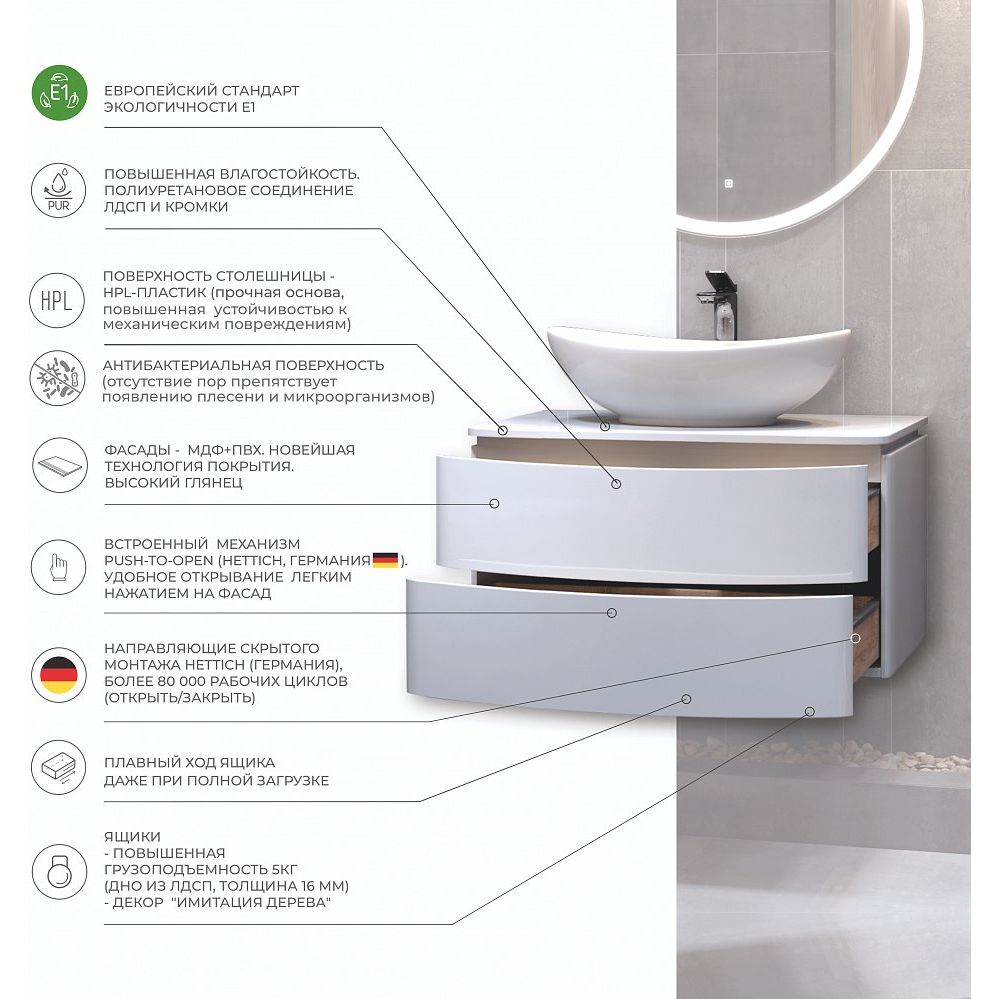 E1

ЕВРОПЕЙСКИЙ СТАНДАРТ ЭКОЛОГИЧНОСТИ Е1

PUR

ПОВЫШЕННАЯ ВЛАГОСТОЙКОСТЬ. ПОЛИУРЕТАНОВОЕ СОЕДИНЕНИЕ ЛДСП И КРОМКИ

HPL

ПОВЕРХНОСТЬ СТОЛЕШНИЦЫ - HPL-ПЛАСТИК (прочная основа, повышенная устойчивостью к механическим повреждениям)

АНТИБАКТЕРИАЛЬНАЯ ПОВЕРХНОСТЬ (отсутствие пор препятствует появлению плесени и микроорганизмов)

ФАСАДЫ - МДФ+ПВХ. НОВЕЙШАЯ ТЕХНОЛОГИЯ ПОКРЫТИЯ. ВЫСОКИЙ ГЛЯНЕЦ

ВСТРОЕННЫЙ МЕХАНИЗМ PUSH-TO-OPEN (HETTICH, ГЕРМАНИЯ). УДОБНОЕ ОТКРЫВАНИЕ ЛЕГКИМ НАЖАТИЕМ НА ФАСАД

НАПРАВЛЯЮЩИЕ СКРЫТОГО МОНТАЖА HETTICH (ГЕРМАНИЯ), БОЛЕЕ 80 000 РАБОЧИХ ЦИКЛОВ (ОТКРЫТЬ/ЗАКРЫТЬ)

ПЛАВНЫЙ ХОД ЯЩИКА ДАЖЕ ПРИ ПОЛНОЙ ЗАГРУЗКЕ

ЯЩИКИ
- ПОВЫШЕННАЯ ГРУЗОПОДЪЕМНОСТЬ 5КГ (ДНО ИЗ ЛДСП, ТОЛЩИНА 16 ММ)
- ДЕКОР "ИМИТАЦИЯ ДЕРЕВА"